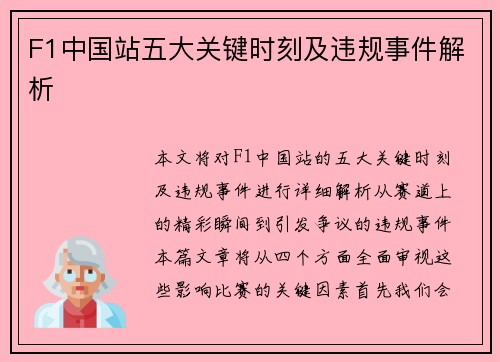 F1中国站五大关键时刻及违规事件解析

本文将对F1中国站的五大关键时刻及违规事件进行详细解析从赛道上的精彩瞬间到引发争议的违规事件本篇文章将从四个方面全面审视这些影响比赛的关键因素首先我们会